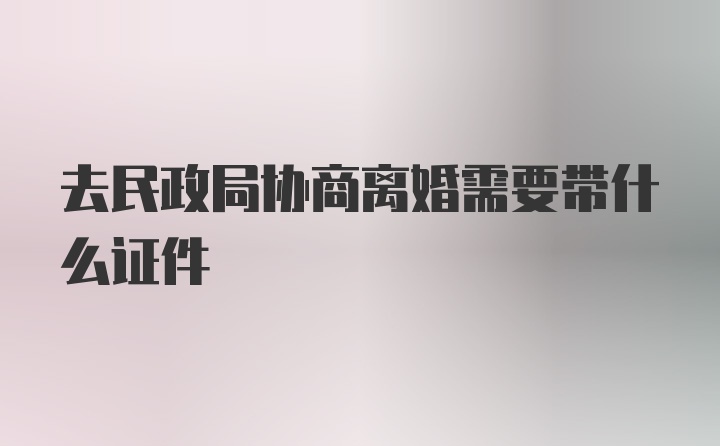 去民政局协商离婚需要带什么证件